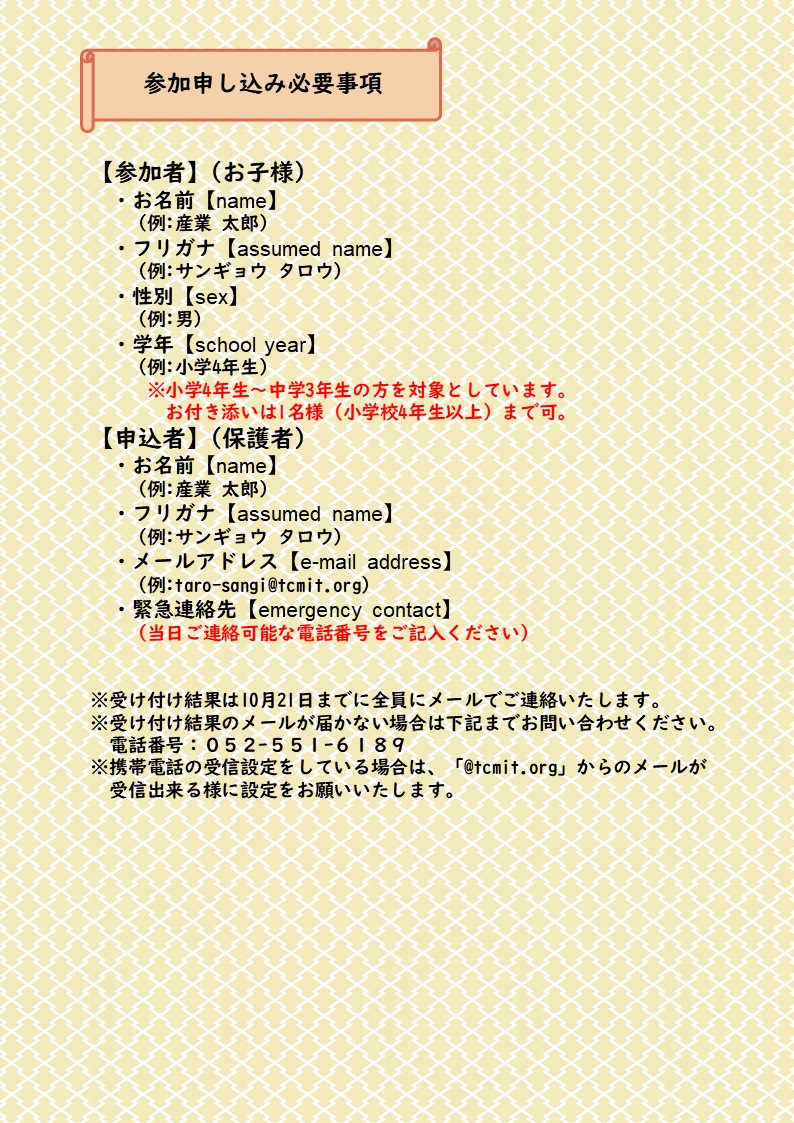 参加申し込み必要事項

【参加者】（お子様）
・お名前【name】
（例:産業 太郎）
・フリガナ【assumed name】
（例:サンギョウ タロウ）
・性別【sex】
（例:男）
・学年【school year】
（例:小学4年生）
※小学4年生～中学3年生の方を対象としています。
お付き添いは1名様（小学校4年生以上）まで可。

【申込者】（保護者）
・お名前【name】
（例:産業 太郎）
・フリガナ【assumed name】
（例:サンギョウ タロウ）
・メールアドレス【e-mail address】
（例:taro-sangi@tcmit.org）
・緊急連絡先【emergency contact】
（当日ご連絡可能な電話番号をご記入ください）

※受け付け結果は10月21日までに全員にメールでご連絡いたします。
※受け付け結果のメールが届かない場合は下記までお問い合わせください。
電話番号：０５２-５５１-６１８９
※携帯電話の受信設定をしている場合は、「@tcmit.org」からのメールが受信出来る様に設定をお願いいたします。